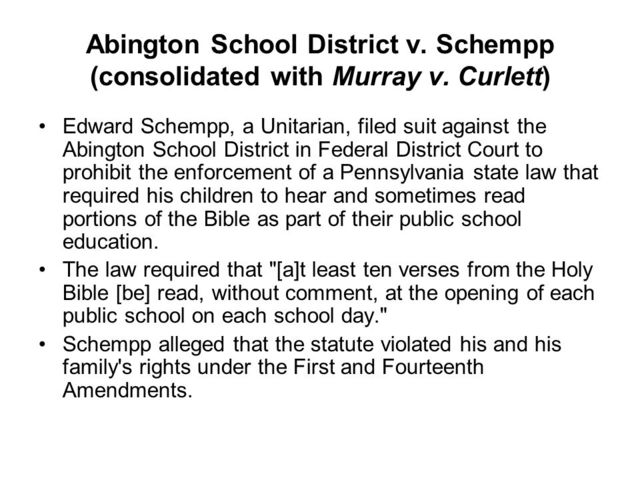 Abington School District v. Schempp (consolidated with Murray v. Curlett)

• Edward Schempp, a Unitarian, filed suit against the Abington School District in Federal District Court to prohibit the enforcement of a Pennsylvania state law that required his children to hear and sometimes read portions of the Bible as part of their public school education.
• The law required that "[a]t least ten verses from the Holy Bible [be] read, without comment, at the opening of each public school on each school day."
• Schempp alleged that the statute violated his and his family's rights under the First and Fourteenth Amendments.